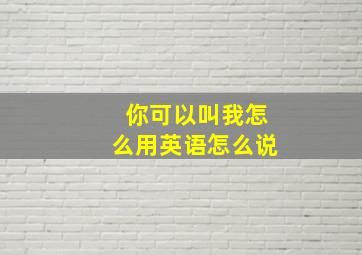 你可以叫我怎么用英语怎么说